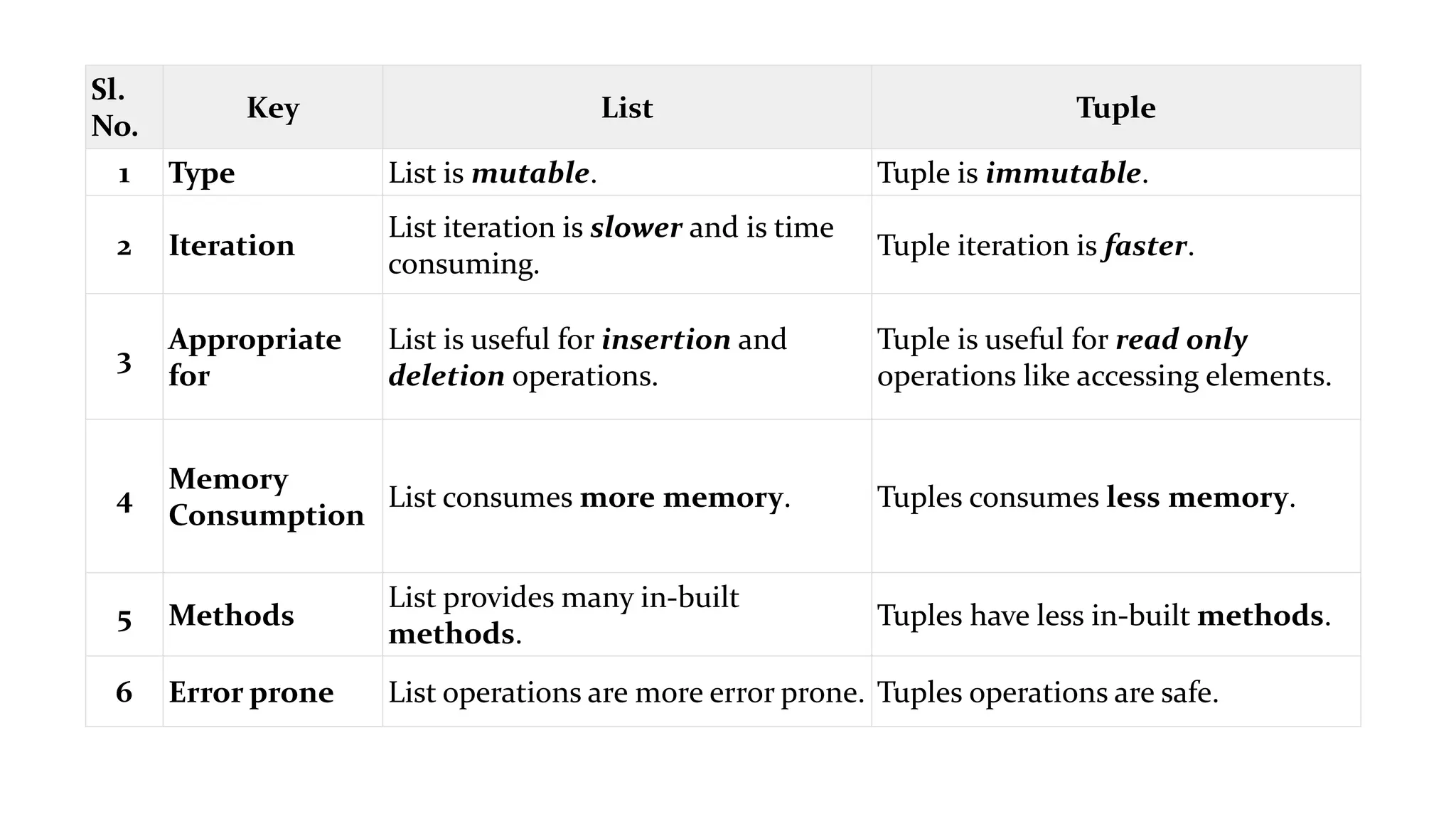 | Sl. No. | Key | List | Tuple |
|---|---|---|---|
| 1 | Type | List is mutable. | Tuple is immutable. |
| 2 | Iteration | List iteration is slower and is time consuming. | Tuple iteration is faster. |
| 3 | Appropriate for | List is useful for insertion and deletion operations. | Tuple is useful for read only operations like accessing elements. |
| 4 | Memory Consumption | List consumes more memory. | Tuples consumes less memory. |
| 5 | Methods | List provides many in-built methods. | Tuples have less in-built methods. |
| 6 | Error prone | List operations are more error prone. | Tuples operations are safe. |